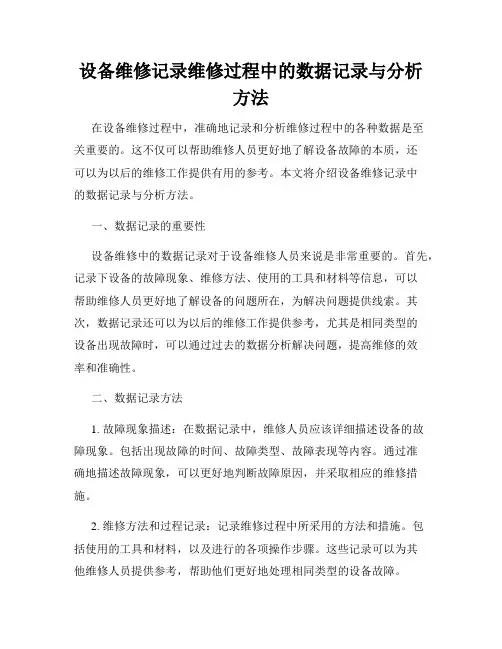 设备维修记录维修过程中的数据记录与分析方法

在设备维修过程中，准确地记录和分析维修过程中的各种数据是至关重要的。这不仅可以帮助维修人员更好地了解设备故障的本质，还可以为以后的维修工作提供有用的参考。本文将介绍设备维修记录中的数据记录与分析方法。

一、数据记录的重要性

设备维修中的数据记录对于设备维修人员来说是非常重要的。首先，记录下设备的故障现象、维修方法、使用的工具和材料等信息，可以帮助维修人员更好地了解设备的问题所在，为解决问题提供线索。其次，数据记录还可以为以后的维修工作提供参考，尤其是相同类型的设备出现故障时，可以通过过去的数据分析解决问题，提高维修的效率和准确性。

二、数据记录方法

1. 故障现象描述：在数据记录中，维修人员应该详细描述设备的故障现象。包括出现故障的时间、故障类型、故障表现等内容。通过准确地描述故障现象，可以更好地判断故障原因，并采取相应的维修措施。

2. 维修方法和过程记录：记录维修过程中所采用的方法和措施。包括使用的工具和材料，以及进行的各项操作步骤。这些记录可以为其他维修人员提供参考，帮助他们更好地处理相同类型的设备故障。